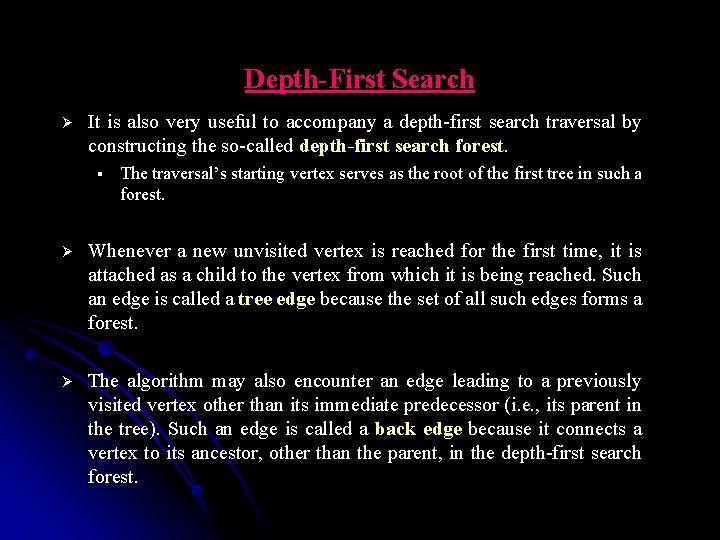 Depth-First Search

➢ It is also very useful to accompany a depth-first search traversal by constructing the so-called depth-first search forest.

▪ The traversal's starting vertex serves as the root of the first tree in such a forest.

➢ Whenever a new unvisited vertex is reached for the first time, it is attached as a child to the vertex from which it is being reached. Such an edge is called a tree edge because the set of all such edges forms a forest.

➢ The algorithm may also encounter an edge leading to a previously visited vertex other than its immediate predecessor (i.e., its parent in the tree). Such an edge is called a back edge because it connects a vertex to its ancestor, other than the parent, in the depth-first search forest.